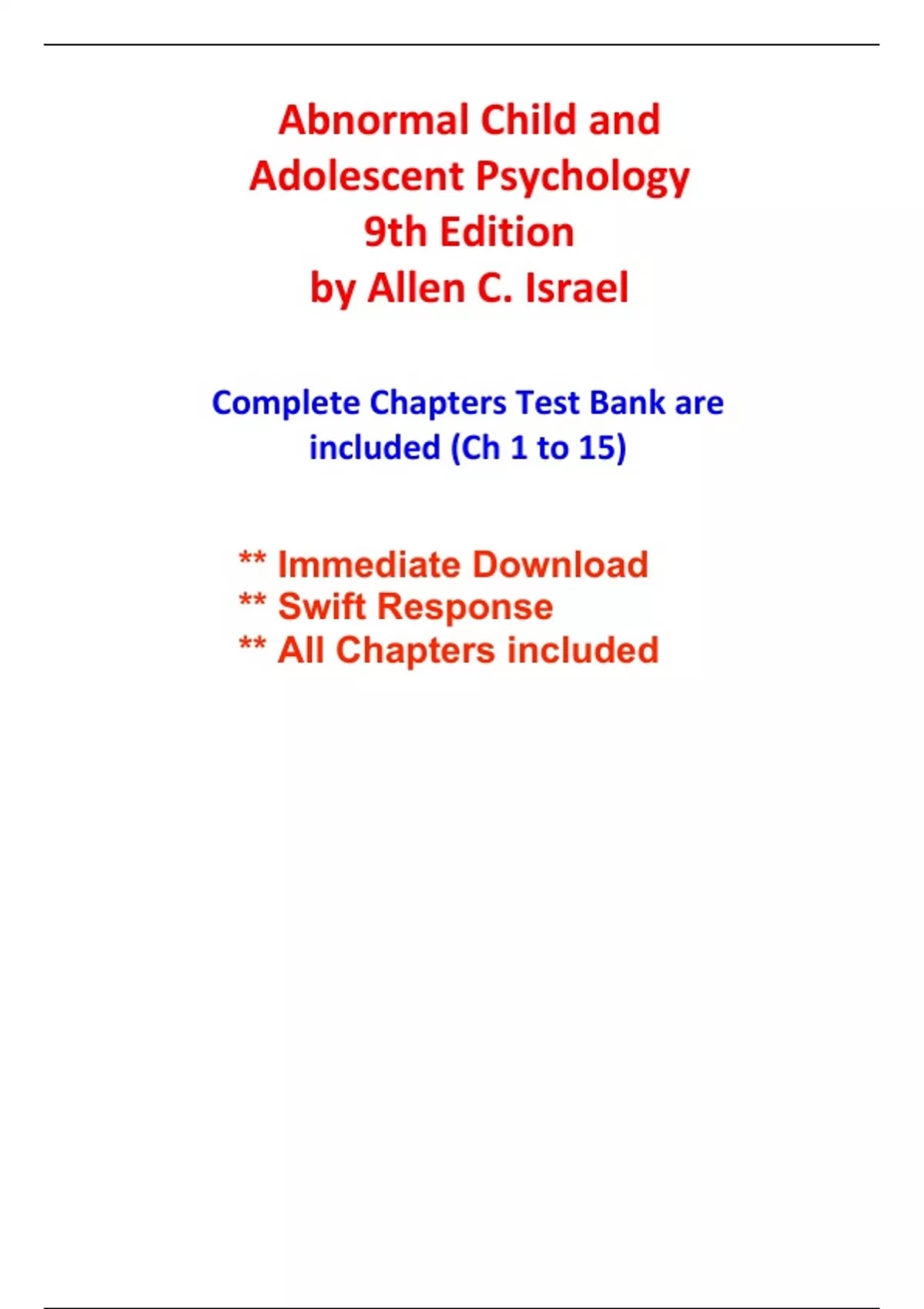 Abnormal Child and
Adolescent Psychology
9th Edition
by Allen C. Israel

Complete Chapters Test Bank are included (Ch 1 to 15)

** Immediate Download
** Swift Response
** All Chapters included